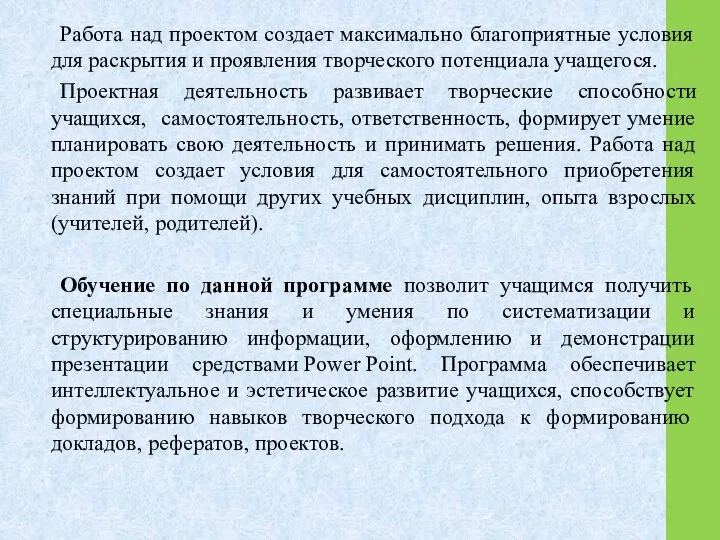 Работа над проектом создает максимально благоприятные условия для раскрытия и проявления творческого потенциала учащегося.

Проектная деятельность развивает творческие способности учащихся, самостоятельность, ответственность, формирует умение планировать свою деятельность и принимать решения. Работа над проектом создает условия для самостоятельного приобретения знаний при помощи других учебных дисциплин, опыта взрослых (учителей, родителей).

Обучение по данной программе позволит учащимся получить специальные знания и умения по систематизации и структурированию информации, оформлению и демонстрации презентации средствами Power Point. Программа обеспечивает интеллектуальное и эстетическое развитие учащихся, способствует формированию навыков творческого подхода к формированию докладов, рефератов, проектов.